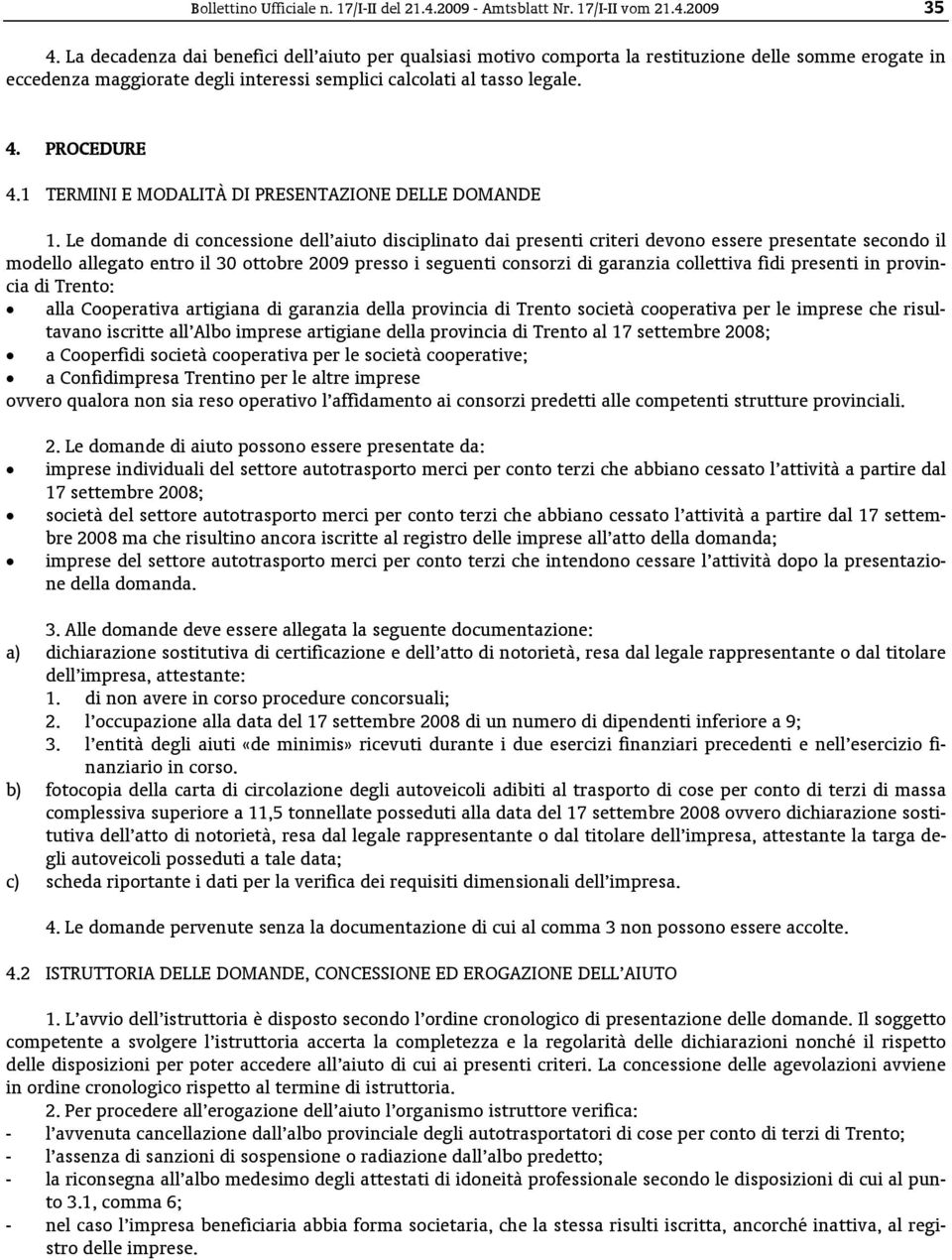 Bollettino Ufficiale n. 17/I-II del 21.4.2009 - Amtsblatt Nr. 17/I-II vom 21.4.2009 35

4. La decadenza dai benefici dell'aiuto per qualsiasi motivo comporta la restituzione delle somme erogate in eccedenza maggiorate degli interessi semplici calcolati al tasso legale.

4. PROCEDURE

4.1 TERMINI E MODALITÀ DI PRESENTAZIONE DELLE DOMANDE

1. Le domande di concessione dell'aiuto disciplinato dai presenti criteri devono essere presentate secondo il modello allegato entro il 30 ottobre 2009 presso i seguenti consorzi di garanzia collettiva fidi presenti in provincia di Trento:
• alla Cooperativa artigiana di garanzia della provincia di Trento società cooperativa per le imprese che risultavano iscritte all'Albo imprese artigiane della provincia di Trento al 17 settembre 2008;
• a Cooperfidi società cooperativa per le società cooperative;
• a Confidimpresa Trentino per le altre imprese
ovvero qualora non sia reso operativo l'affidamento ai consorzi predetti alle competenti strutture provinciali.

2. Le domande di aiuto possono essere presentate da:
• imprese individuali del settore autotrasporto merci per conto terzi che abbiano cessato l'attività a partire dal 17 settembre 2008;
• società del settore autotrasporto merci per conto terzi che abbiano cessato l'attività a partire dal 17 settembre 2008 ma che risultino ancora iscritte al registro delle imprese all'atto della domanda;
• imprese del settore autotrasporto merci per conto terzi che intendono cessare l'attività dopo la presentazione della domanda.

3. Alle domande deve essere allegata la seguente documentazione:
a) dichiarazione sostitutiva di certificazione e dell'atto di notorietà, resa dal legale rappresentante o dal titolare dell'impresa, attestante:
1. di non avere in corso procedure concorsuali;
2. l'occupazione alla data del 17 settembre 2008 di un numero di dipendenti inferiore a 9;
3. l'entità degli aiuti «de minimis» ricevuti durante i due esercizi finanziari precedenti e nell'esercizio finanziario in corso.
b) fotocopia della carta di circolazione degli autoveicoli adibiti al trasporto di cose per conto di terzi di massa complessiva superiore a 11,5 tonnellate posseduti alla data del 17 settembre 2008 ovvero dichiarazione sostitutiva dell'atto di notorietà, resa dal legale rappresentante o dal titolare dell'impresa, attestante la targa degli autoveicoli posseduti a tale data;
c) scheda riportante i dati per la verifica dei requisiti dimensionali dell'impresa.

4. Le domande pervenute senza la documentazione di cui al comma 3 non possono essere accolte.

4.2 ISTRUTTORIA DELLE DOMANDE, CONCESSIONE ED EROGAZIONE DELL'AIUTO

1. L'avvio dell'istruttoria è disposto secondo l'ordine cronologico di presentazione delle domande. Il soggetto competente a svolgere l'istruttoria accerta la completezza e la regolarità delle dichiarazioni nonché il rispetto delle disposizioni per poter accedere all'aiuto di cui ai presenti criteri. La concessione delle agevolazioni avviene in ordine cronologico rispetto al termine di istruttoria.
2. Per procedere all'erogazione dell'aiuto l'organismo istruttore verifica:
- l'avvenuta cancellazione dall'albo provinciale degli autotrasportatori di cose per conto di terzi di Trento;
- l'assenza di sanzioni di sospensione o radiazione dall'albo predetto;
- la riconsegna all'albo medesimo degli attestati di idoneità professionale secondo le disposizioni di cui al punto 3.1, comma 6;
- nel caso l'impresa beneficiaria abbia forma societaria, che la stessa risulti iscritta, ancorché inattiva, al registro delle imprese.